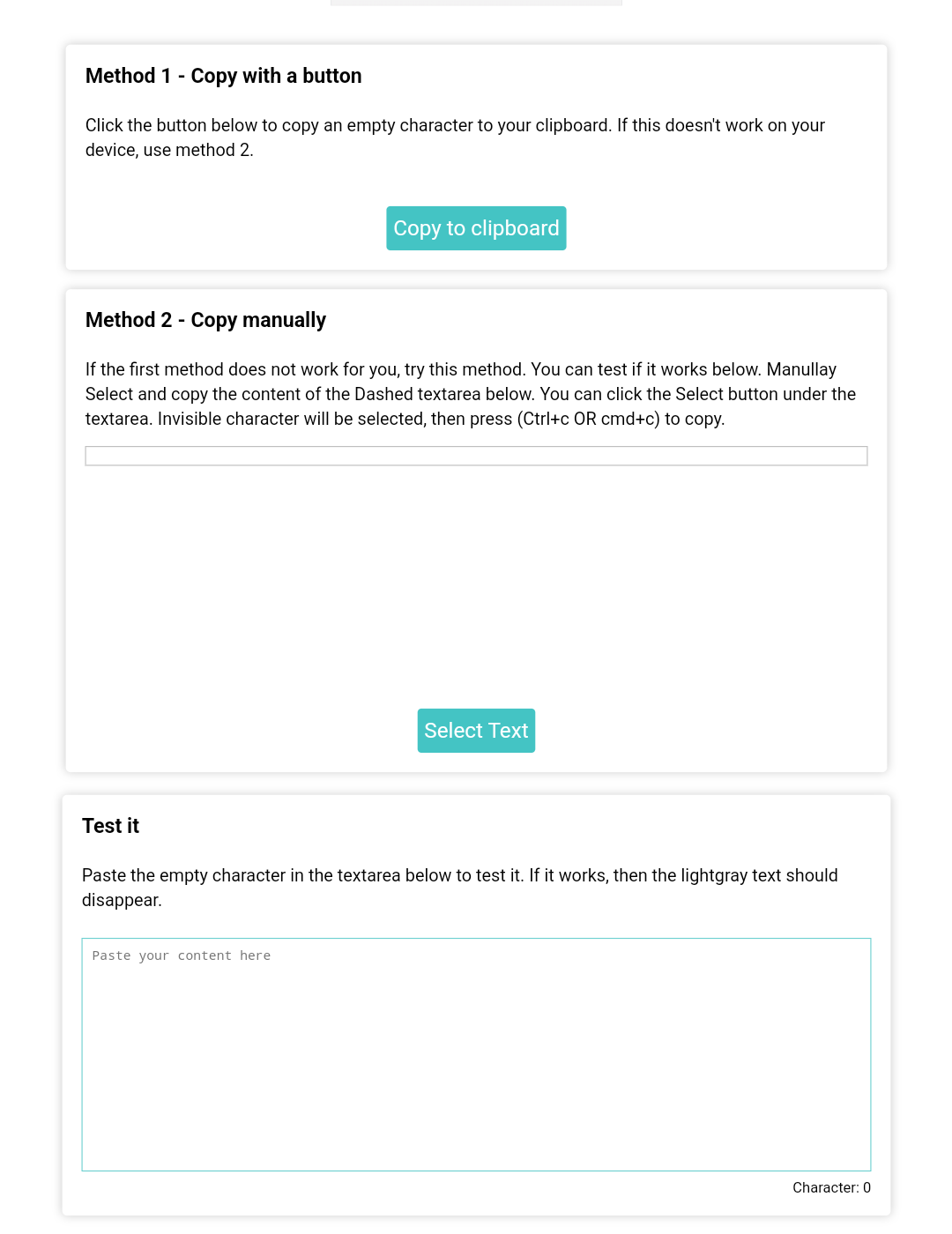 Method 1 - Copy with a button

Click the button below to copy an empty character to your clipboard. If this doesn't work on your device, use method 2.

Copy to clipboard

Method 2 - Copy manually

If the first method does not work for you, try this method. You can test if it works below. Manullay Select and copy the content of the Dashed textarea below. You can click the Select button under the textarea. Invisible character will be selected, then press (Ctrl+c OR cmd+c) to copy.

Select Text

Test it

Paste the empty character in the textarea below to test it. If it works, then the lightgray text should disappear.

Paste your content here

Character: 0